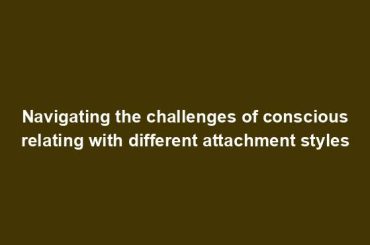 Navigating the challenges of conscious relating with different attachment styles